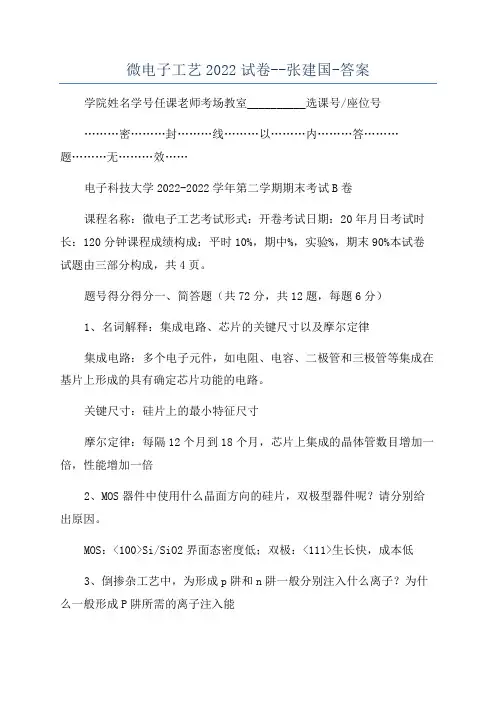 微电子工艺 2022 试卷--张建国-答案

学院姓名学号任课老师考场教室__________选课号/座位号

………密………封………线………以………内………答………题………无………效……

电子科技大学 2022-2022 学年第二学期期末考试 B 卷

课程名称：微电子工艺考试形式：开卷考试日期：20 年月日考试时长：120 分钟课程成绩构成：平时 10%，期中%，实验%，期末 90%本试卷试题由三部分构成，共 4 页。

题号得分得分一、简答题（共 72 分，共 12 题，每题 6 分）

1、名词解释：集成电路、芯片的关键尺寸以及摩尔定律

集成电路：多个电子元件，如电阻、电容、二极管和三极管等集成在基片上形成的具有确定芯片功能的电路。

关键尺寸：硅片上的最小特征尺寸

摩尔定律：每隔 12 个月到 18 个月，芯片上集成的晶体管数目增加一倍，性能增加一倍

2、MOS 器件中使用什么晶面方向的硅片，双极型器件呢？请分别给出原因。

MOS：<100>Si/SiO2 界面态密度低；双极：<111>生长快，成本低

3、倒掺杂工艺中，为形成 p 阱和 n 阱一般分别注入什么离子？为什么一般形成 P 阱所需的离子注入能